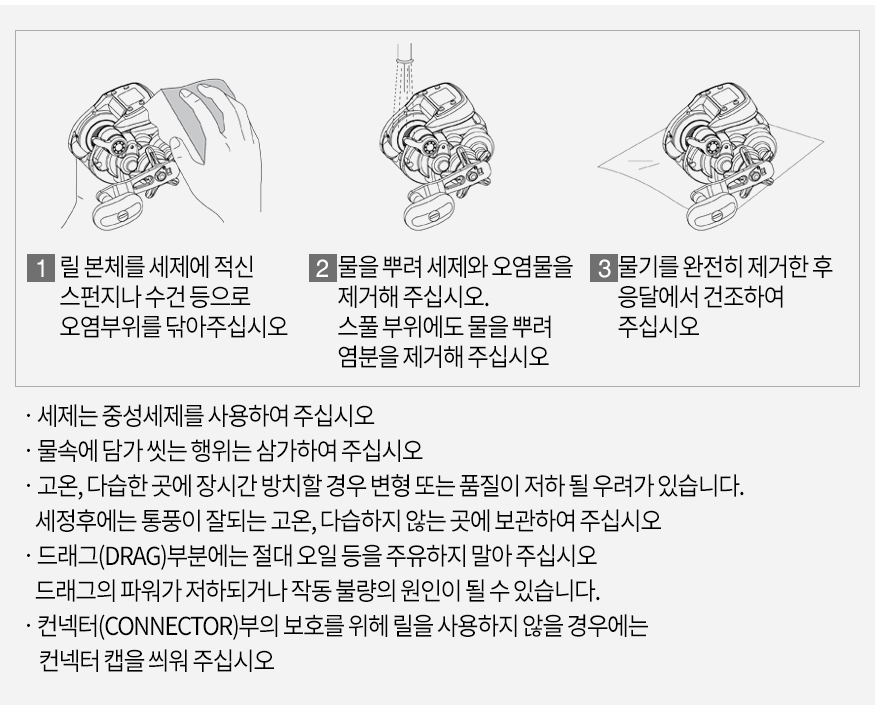 1 릴 본체를 세제에 적신 스펀지나 수건 등으로 오염부위를 닦아주십시오

2 물을 뿌려 세제와 오염물을 제거해 주십시오. 스풀 부위에도 물을 뿌려 염분을 제거해 주십시오

3 물기를 완전히 제거한 후 응달에서 건조하여 주십시오

· 세제는 중성세제를 사용하여 주십시오
· 물속에 담가 씻는 행위는 삼가하여 주십시오
· 고온, 다습한 곳에 장시간 방치할 경우 변형 또는 품질이 저하 될 우려가 있습니다. 세정후에는 통풍이 잘되는 고온, 다습하지 않는 곳에 보관하여 주십시오
· 드래그(DRAG)부분에는 절대 오일 등을 주유하지 말아 주십시오 드래그의 파워가 저하되거나 작동 불량의 원인이 될 수 있습니다.
· 컨넥터(CONNECTOR)부의 보호를 위헤 릴을 사용하지 않을 경우에는 컨넥터 캡을 씌워 주십시오